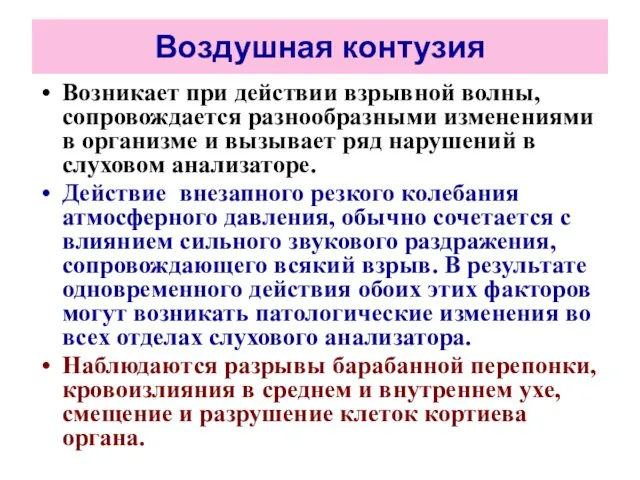 Воздушная контузия

• Возникает при действии взрывной волны, сопровождается разнообразными изменениями в организме и вызывает ряд нарушений в слуховом анализаторе.

• Действие внезапного резкого колебания атмосферного давления, обычно сочетается с влиянием сильного звукового раздражения, сопровождающего всякий взрыв. В результате одновременного действия обоих этих факторов могут возникать патологические изменения во всех отделах слухового анализатора.

• Наблюдаются разрывы барабанной перепонки, кровоизлияния в среднем и внутреннем ухе, смещение и разрушение клеток кортиева органа.